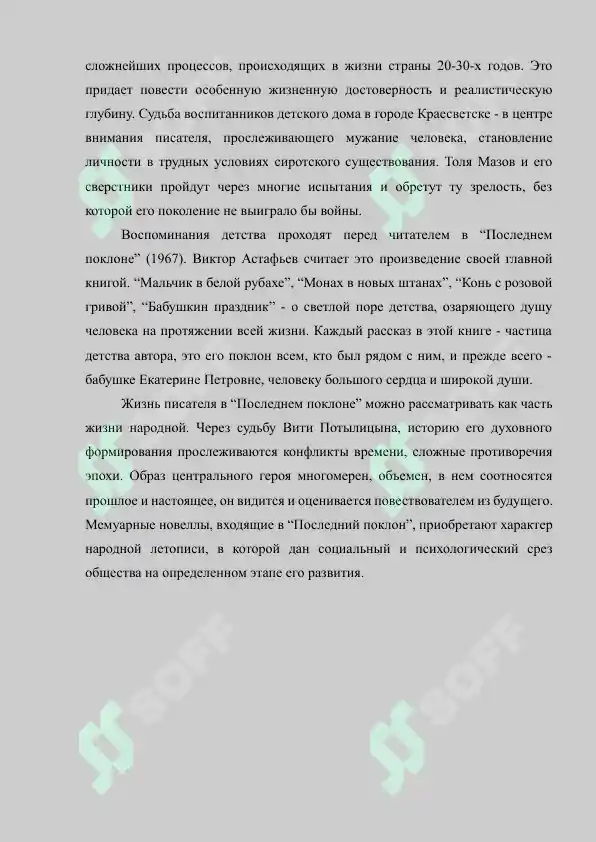 сложнейших процессов, происходящих в жизни страны 20-30-х годов. Это придает повести особенную жизненную достоверность и реалистическую глубину. Судьба воспитанников детского дома в городе Краесветске - в центре внимания писателя, прослеживающего мужание человека, становление личности в трудных условиях сиротского существования. Толя Мазов и его сверстники пройдут через многие испытания и обретут ту зрелость, без которой его поколение не выиграло бы войны.

Воспоминания детства проходят перед читателем в “Последнем поклоне” (1967). Виктор Астафьев считает это произведение своей главной книгой. “Мальчик в белой рубахе”, “Монах в новых штанах”, “Конь с розовой гривой”, “Бабушкин праздник” - о светлой поре детства, озаряющего душу человека на протяжении всей жизни. Каждый рассказ в этой книге - частица детства автора, это его поклон всем, кто был рядом с ним, и прежде всего - бабушке Екатерине Петровне, человеку большого сердца и широкой души.

Жизнь писателя в “Последнем поклоне” можно рассматривать как часть жизни народной. Через судьбу Вити Потылицына, историю его духовного формирования прослеживаются конфликты времени, сложные противоречия эпохи. Образ центрального героя многомерен, объемен, в нем соотносятся прошлое и настоящее, он видится и оценивается повествователем из будущего. Мемуарные новеллы, входящие в “Последний поклон”, приобретают характер народной летописи, в которой дан социальный и психологический срез общества на определенном этапе его развития.

SOFF SOFF